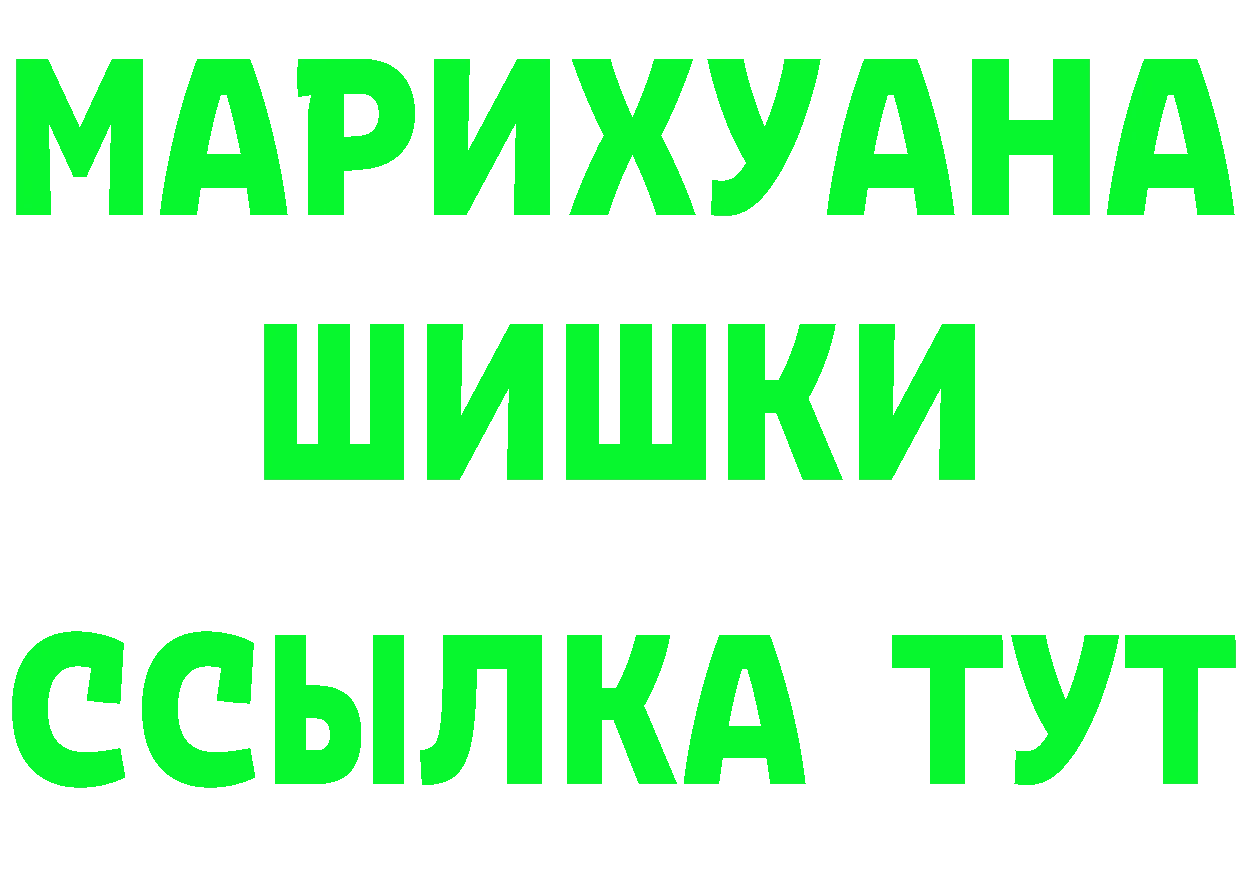 МАРИХУАНА
ШИШКИ
ССЫЛКА ТУТ